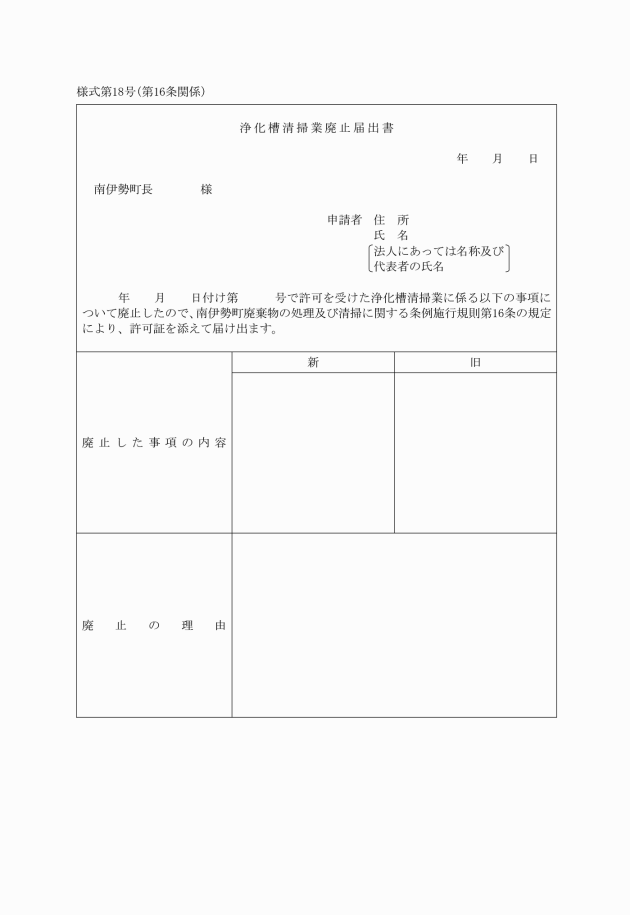 様式第18号(第16条関係)

浄化槽清掃業廃止届出書

年　月　日

南伊勢町長　　様

申請者　住　所
氏　名
法人にあっては名称及び代表者の氏名

年　月　日付け第　号で許可を受けた浄化槽清掃業に係る以下の事項について廃止したので、南伊勢町廃棄物の処理及び清掃に関する条例施行規則第16条の規定により、許可証を添えて届け出ます。

| | 新 | 旧 |
|---|---|---|
| 廃止した事項の内容 | | |
| 廃止の理由 | | |